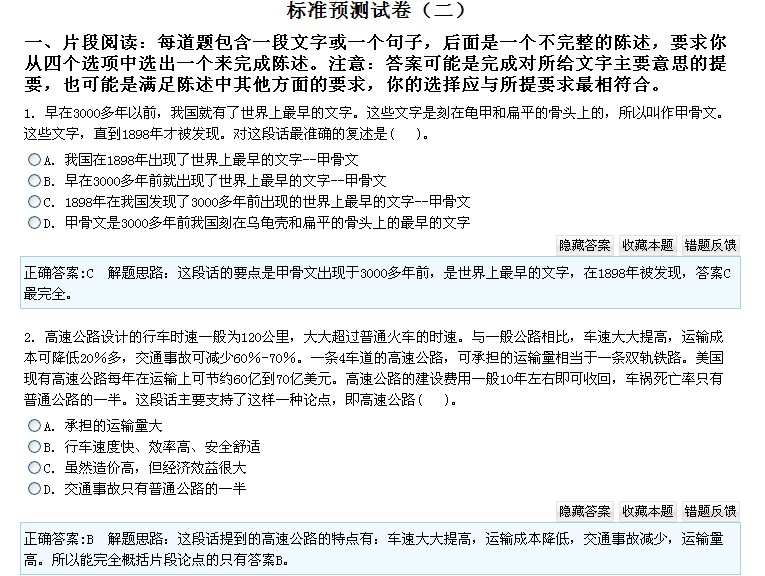 标准预测试卷（二）

一、片段阅读：每道题包含一段文字或一个句子，后面是一个不完整的陈述，要求你从四个选项中选出一个来完成陈述。注意：答案可能是完成对所给文字主要意思的提要，也可能是满足陈述中其他方面的要求，你的选择应与所提要求最相符合。

1. 早在3000多年以前，我国就有了世界上最早的文字。这些文字是刻在龟甲和扁平的骨头上的，所以叫作甲骨文。这些文字，直到1898年才被发现。对这段话最准确的复述是（　）。

A. 我国在1898年出现了世界上最早的文字--甲骨文
B. 早在3000多年前就出现了世界上最早的文字--甲骨文
C. 1898年在我国发现了3000多年前出现的世界上最早的文字--甲骨文
D. 甲骨文是3000多年前我国刻在乌龟壳和扁平的骨头上的最早的文字

隐藏答案 收藏本题 错题反馈

正确答案：C　解题思路：这段话的要点是甲骨文出现于3000多年前，是世界上最早的文字，在1898年被发现，答案C最完全。

2. 高速公路设计的行车时速一般为120公里，大大超过普通火车的时速。与一般公路相比，车速大大提高，运输成本可降低20%多，交通事故可减少60%-70%。一条4车道的高速公路，可承担的运输量相当于一条双轨铁路。美国现有高速公路每年在运输上可节约60亿到70亿美元。高速公路的建设费用一般10年左右即可收回，车祸死亡率只有普通公路的一半。这段话主要支持了这样一种论点，即高速公路（　）。

A. 承担的运输量大
B. 行车速度快、效率高、安全舒适
C. 虽然造价高，但经济效益很大
D. 交通事故只有普通公路的一半

隐藏答案 收藏本题 错题反馈

正确答案：B　解题思路：这段话提到的高速公路的特点有：车速大大提高，运输成本降低，交通事故减少，运输量高。所以能完全概括片段论点的只有答案B。